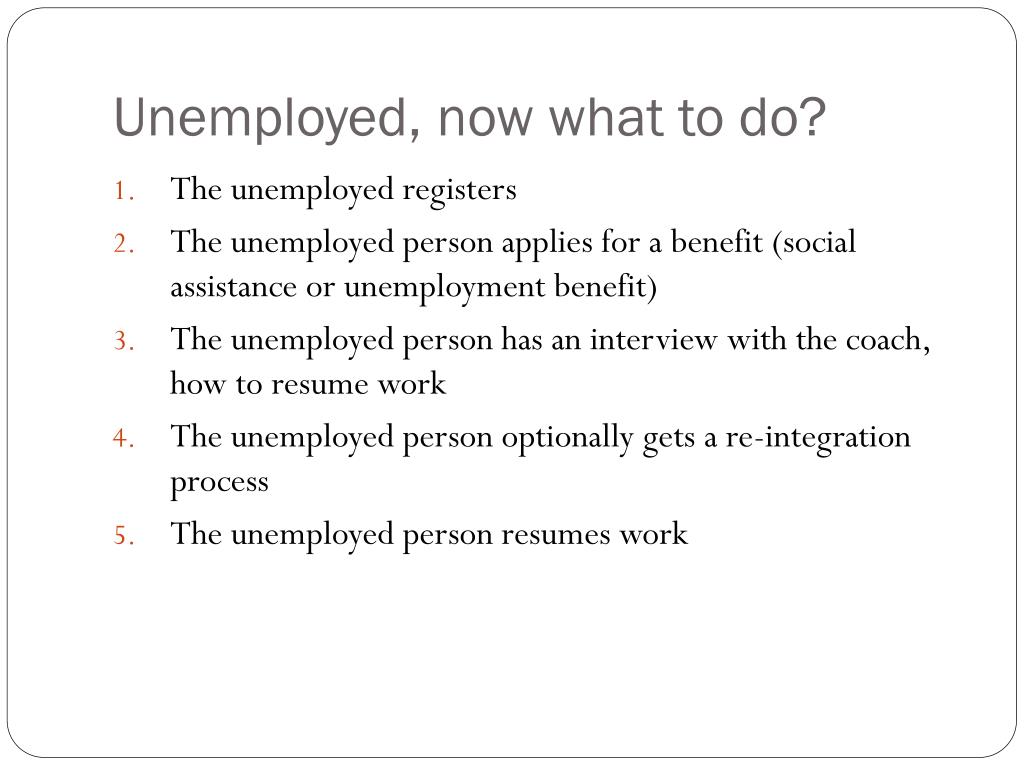 Unemployed, now what to do?

1. The unemployed registers
2. The unemployed person applies for a benefit (social assistance or unemployment benefit)
3. The unemployed person has an interview with the coach, how to resume work
4. The unemployed person optionally gets a re-integration process
5. The unemployed person resumes work